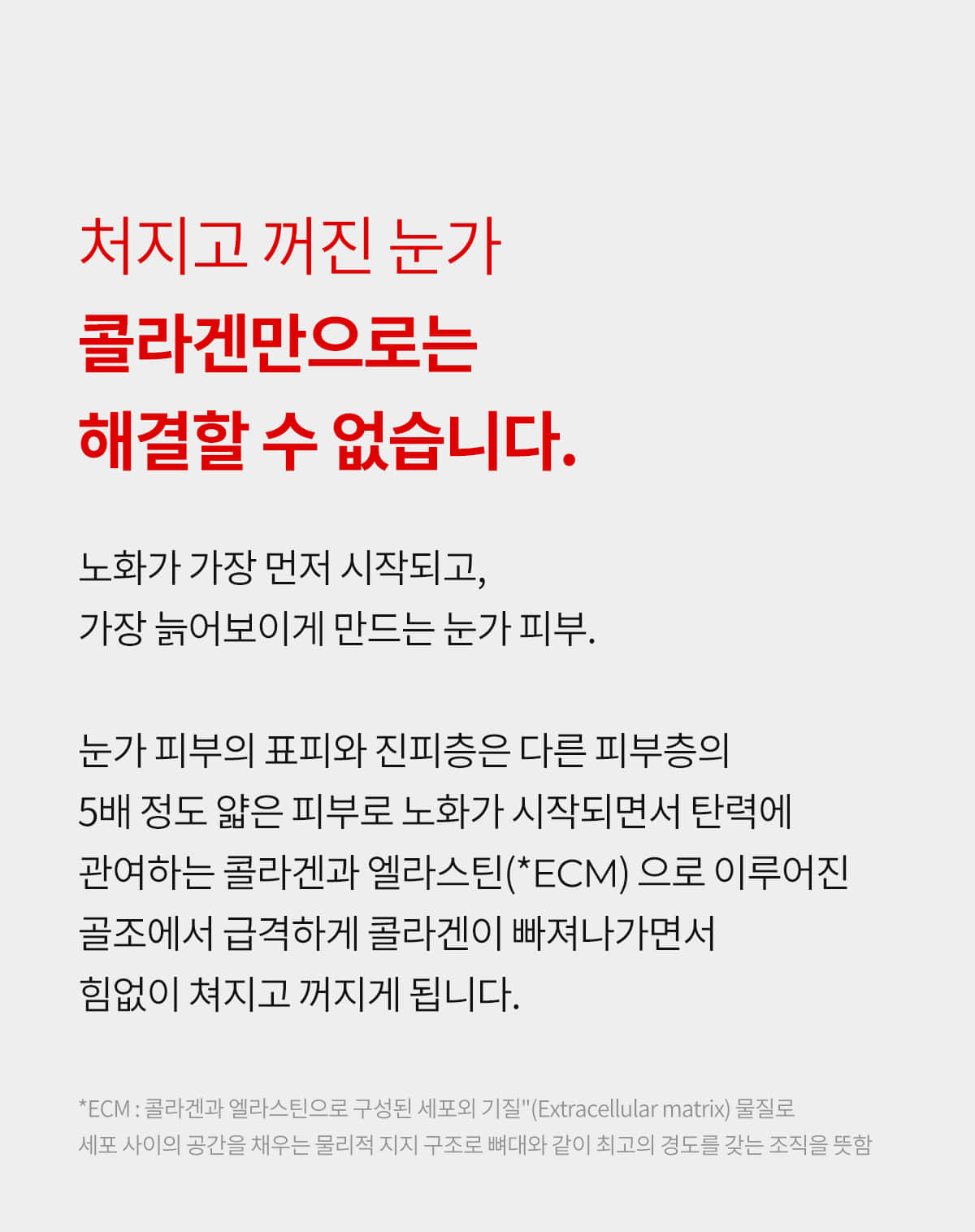 처지고 꺼진 눈가
콜라겐만으로는
해결할 수 없습니다.

노화가 가장 먼저 시작되고,
가장 늙어보이게 만드는 눈가 피부.

눈가 피부의 표피와 진피층은 다른 피부층의 5배 정도 얇은 피부로 노화가 시작되면서 탄력에 관여하는 콜라겐과 엘라스틴(*ECM) 으로 이루어진 골조에서 급격하게 콜라겐이 빠져나가면서 힘없이 쳐지고 꺼지게 됩니다.

*ECM : 콜라겐과 엘라스틴으로 구성된 세포외 기질"(Extracellular matrix) 물질로 세포 사이의 공간을 채우는 물리적 지지 구조로 뼈대와 같이 최고의 경도를 갖는 조직을 뜻함